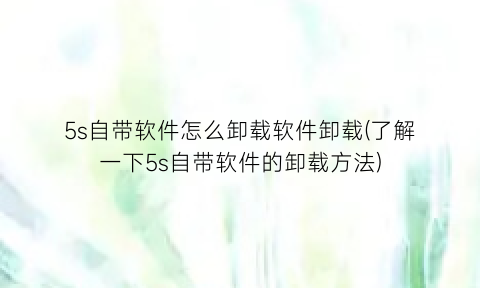 5s自带软件怎么卸载软件卸载(了解一下5s自带软件的卸载方法)